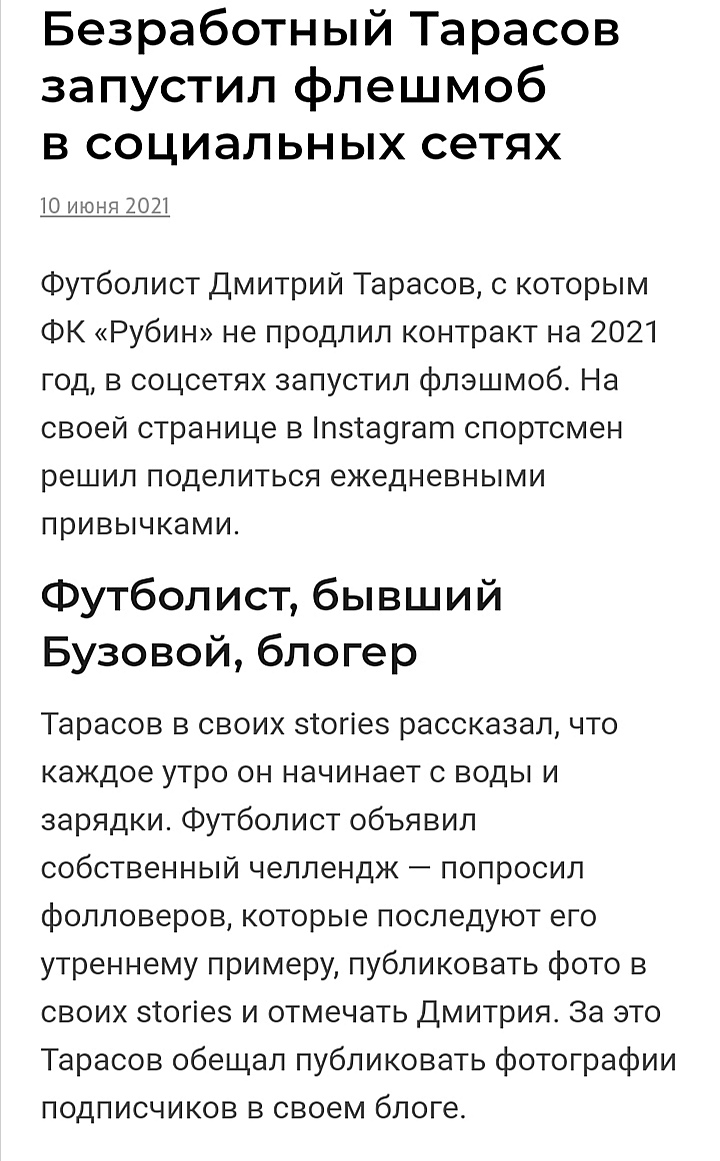 Безработный Тарасов запустил флешмоб в социальных сетях

10 июня 2021

Футболист Дмитрий Тарасов, с которым ФК «Рубин» не продлил контракт на 2021 год, в соцсетях запустил флэшмоб. На своей странице в Instagram спортсмен решил поделиться ежедневными привычками.

Футболист, бывший Бузовой, блогер

Тарасов в своих stories рассказал, что каждое утро он начинает с воды и зарядки. Футболист объявил собственный челлендж — попросил фолловеров, которые последуют его утреннему примеру, публиковать фото в своих stories и отмечать Дмитрия. За это Тарасов обещал публиковать фотографии подписчиков в своем блоге.